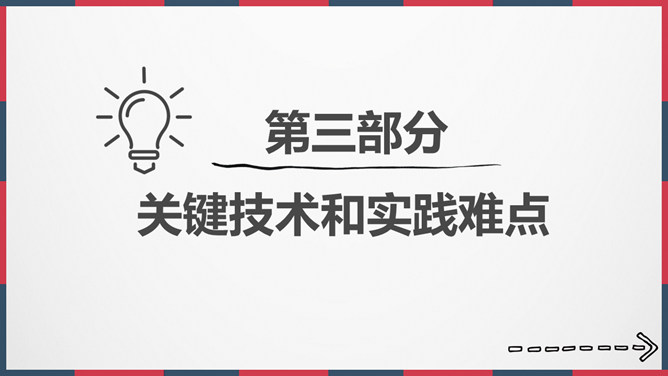 第三部分

关键技术和实践难点